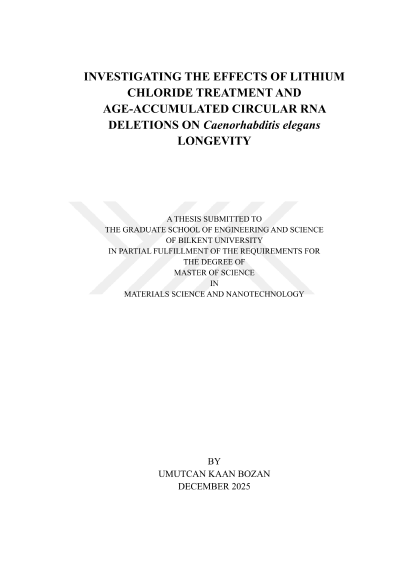 INVESTIGATING THE EFFECTS OF LITHIUM CHLORIDE TREATMENT AND AGE-ACCUMULATED CIRCULAR RNA DELETIONS ON Caenorhabditis elegans LONGEVITY

A THESIS SUBMITTED TO
THE GRADUATE SCHOOL OF ENGINEERING AND SCIENCE
OF BILKENT UNIVERSITY
IN PARTIAL FULFILLMENT OF THE REQUIREMENTS FOR
THE DEGREE OF
MASTER OF SCIENCE
IN
MATERIALS SCIENCE AND NANOTECHNOLOGY

BY
UMUTCAN KAAN BOZAN
DECEMBER 2025